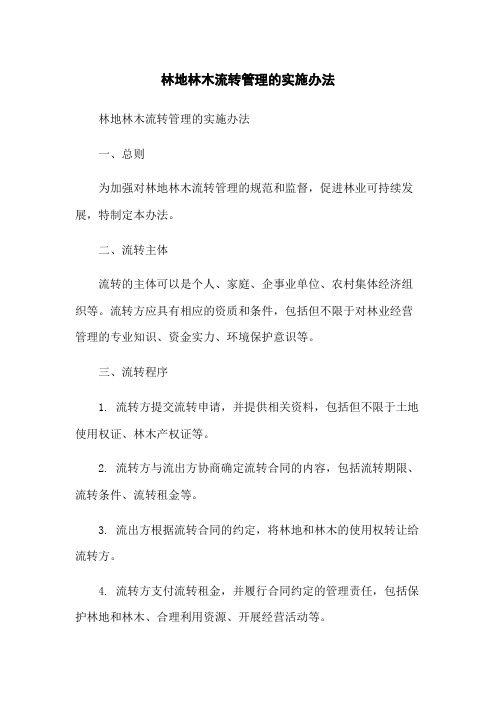 林地林木流转管理的实施办法

林地林木流转管理的实施办法

一、总则

为加强对林地林木流转管理的规范和监督，促进林业可持续发展，特制定本办法。

二、流转主体

流转的主体可以是个人、家庭、企事业单位、农村集体经济组织等。流转方应具有相应的资质和条件，包括但不限于对林业经营管理的专业知识、资金实力、环境保护意识等。

三、流转程序

1. 流转方提交流转申请，并提供相关资料，包括但不限于土地使用权证、林木产权证等。

2. 流转方与流出方协商确定流转合同的内容，包括流转期限、流转条件、流转租金等。

3. 流出方根据流转合同的约定，将林地和林木的使用权转让给流转方。

4. 流转方支付流转租金，并履行合同约定的管理责任，包括保护林地和林木、合理利用资源、开展经营活动等。